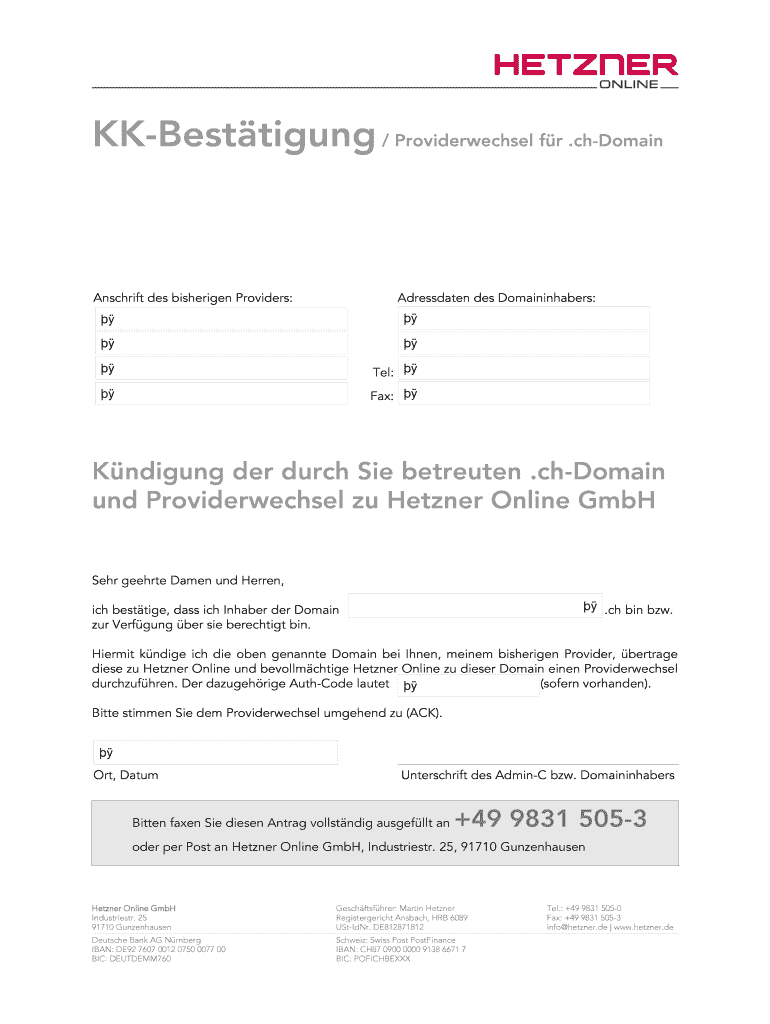 HETZNER
ONLINE

KK-Bestätigung / Providerwechsel für .ch-Domain

Anschrift des bisherigen Providers:

þÿ

þÿ

þÿ

þÿ

Adressdaten des Domaininhabers:

þÿ

þÿ

Tel: þÿ

Fax: þÿ

Kündigung der durch Sie betreuten .ch-Domain und Providerwechsel zu Hetzner Online GmbH

Sehr geehrte Damen und Herren,

ich bestätige, dass ich Inhaber der Domain þÿ .ch bin bzw. zur Verfügung über sie berechtigt bin.

Hiermit kündige ich die oben genannte Domain bei Ihnen, meinem bisherigen Provider, übertrage diese zu Hetzner Online und bevollmächtige Hetzner Online zu dieser Domain einen Providerwechsel durchzuführen. Der dazugehörige Auth-Code lautet þÿ (sofern vorhanden).

Bitte stimmen Sie dem Providerwechsel umgehend zu (ACK).

þÿ

Ort, Datum

Unterschrift des Admin-C bzw. Domaininhabers

Bitten faxen Sie diesen Antrag vollständig ausgefüllt an +49 9831 505-3
oder per Post an Hetzner Online GmbH, Industriestr. 25, 91710 Gunzenhausen

Hetzner Online GmbH
Industriestr. 25
91710 Gunzenhausen

Deutsche Bank AG Nürnberg
IBAN: DE92 7607 0012 0750 0077 00
BIC: DEUTDEMM760

Geschäftsführer: Martin Hetzner
Registergericht Ansbach, HRB 6089
USt-IdNr. DE812871812

Schweiz: Swiss Post PostFinance
IBAN: CH87 0900 0000 9138 6671 7
BIC: POFICHBEXXX

Tel.: +49 9831 505-0
Fax: +49 9831 505-3
info@hetzner.de | www.hetzner.de